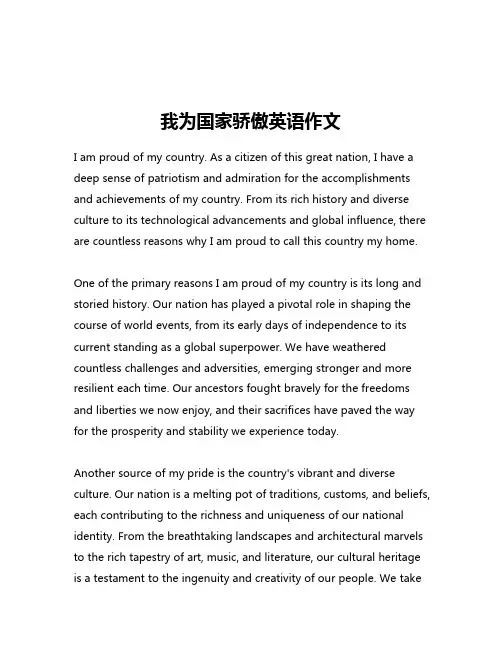 我为国家骄傲英语作文

I am proud of my country. As a citizen of this great nation, I have a deep sense of patriotism and admiration for the accomplishments and achievements of my country. From its rich history and diverse culture to its technological advancements and global influence, there are countless reasons why I am proud to call this country my home.

One of the primary reasons I am proud of my country is its long and storied history. Our nation has played a pivotal role in shaping the course of world events, from its early days of independence to its current standing as a global superpower. We have weathered countless challenges and adversities, emerging stronger and more resilient each time. Our ancestors fought bravely for the freedoms and liberties we now enjoy, and their sacrifices have paved the way for the prosperity and stability we experience today.

Another source of my pride is the country's vibrant and diverse culture. Our nation is a melting pot of traditions, customs, and beliefs, each contributing to the richness and uniqueness of our national identity. From the breathtaking landscapes and architectural marvels to the rich tapestry of art, music, and literature, our cultural heritage is a testament to the ingenuity and creativity of our people. We take